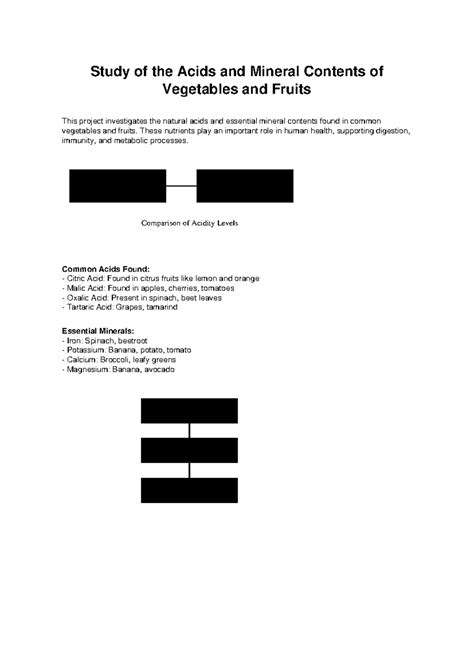 Study of the Acids and Mineral Contents of Vegetables and Fruits

This project investigates the natural acids and essential mineral contents found in common vegetables and fruits. These nutrients play an important role in human health, supporting digestion, immunity, and metabolic processes.

Comparison of Acidity Levels

Common Acids Found:
- Citric Acid: Found in citrus fruits like lemon and orange
- Malic Acid: Found in apples, cherries, tomatoes
- Oxalic Acid: Present in spinach, beet leaves
- Tartaric Acid: Grapes, tamarind

Essential Minerals:
- Iron: Spinach, beetroot
- Potassium: Banana, potato, tomato
- Calcium: Broccoli, leafy greens
- Magnesium: Banana, avocado